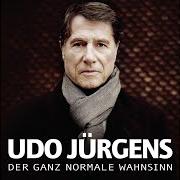 UDO JÜRGENS
DER GANZ NORMALE WAHNSINN